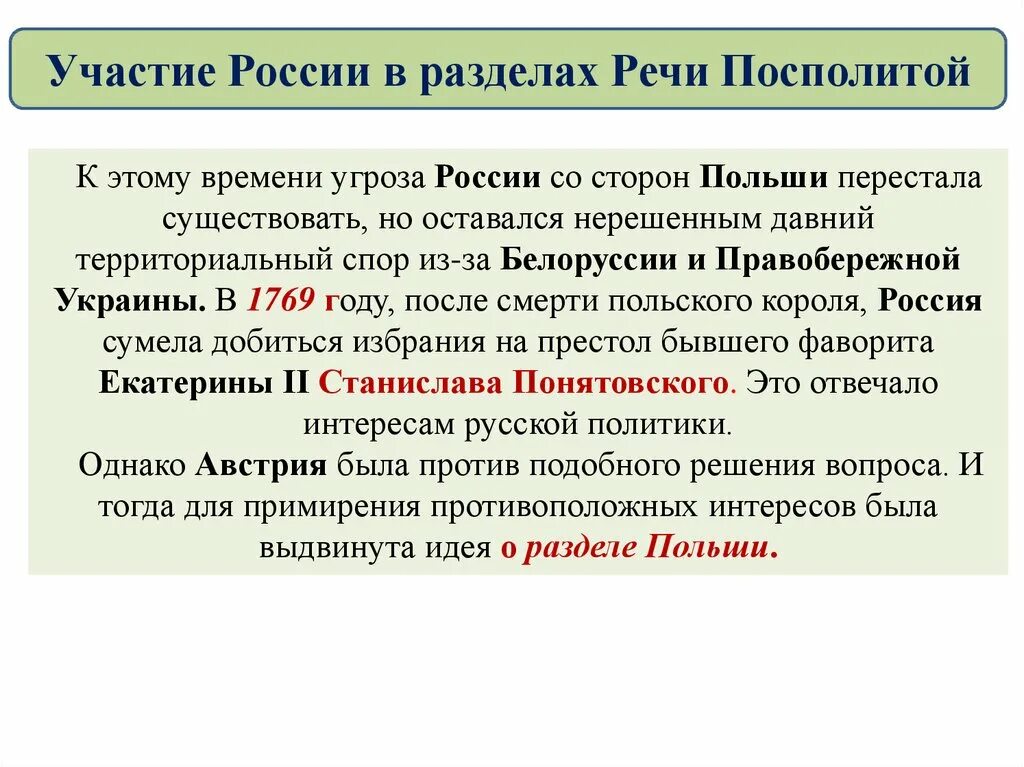 Участие России в разделах Речи Посполитой

К этому времени угроза России со сторон Польши перестала существовать, но оставался нерешенным давний территориальный спор из-за Белоруссии и Правобережной Украины. В 1769 году, после смерти польского короля, Россия сумела добиться избрания на престол бывшего фаворита Екатерины II Станислава Понятовского. Это отвечало интересам русской политики.

Однако Австрия была против подобного решения вопроса. И тогда для примирения противоположных интересов была выдвинута идея о разделе Польши.